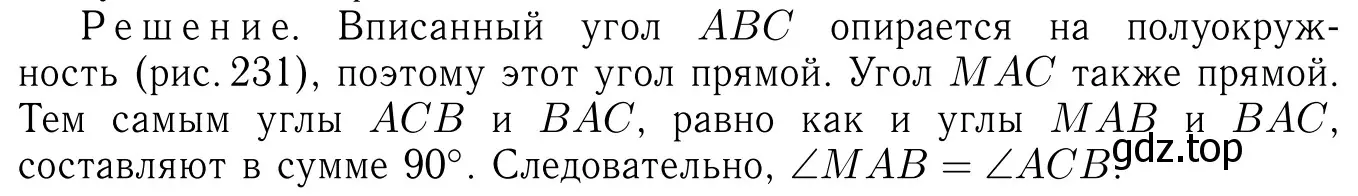 Решение. Вписанный угол $ABC$ опирается на полуокружность (рис. 231), поэтому этот угол прямой. Угол $MAC$ также прямой. Тем самым углы $ACB$ и $BAC$, равно как и углы $MAB$ и $BAC$, составляют в сумме $90^\circ$. Следовательно, $\angle MAB = \angle ACB$.

gdz.top